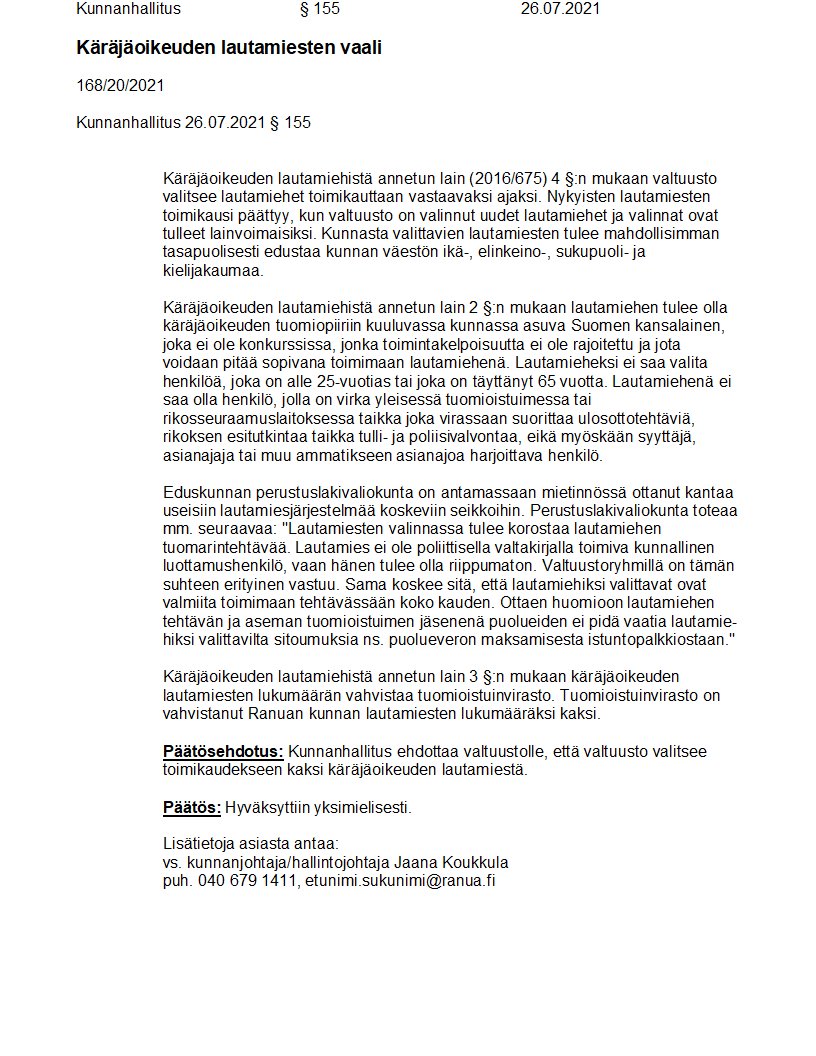 Kunnanhallitus § 155 26.07.2021

Käräjäoikeuden lautamiesten vaali

168/20/2021

Kunnanhallitus 26.07.2021 § 155

Käräjäoikeuden lautamiehistä annetun lain (2016/675) 4 §:n mukaan valtuusto valitsee lautamiehet toimikauttaan vastaavaksi ajaksi. Nykyisten lautamiesten toimikausi päättyy, kun valtuusto on valinnut uudet lautamiehet ja valinnat ovat tulleet lainvoimaisiksi. Kunnasta valittavien lautamiesten tulee mahdollisimman tasapuolisesti edustaa kunnan väestön ikä-, elinkeino-, sukupuoli- ja kielijakaumaa.

Käräjäoikeuden lautamiehistä annetun lain 2 §:n mukaan lautamiehen tulee olla käräjäoikeuden tuomiopiiriin kuuluvassa kunnassa asuva Suomen kansalainen, joka ei ole konkurssissa, jonka toimintakelpoisuutta ei ole rajoitettu ja jota voidaan pitää sopivana toimimaan lautamiehenä. Lautamieheksi ei saa valita henkilöä, joka on alle 25-vuotias tai joka on täyttänyt 65 vuotta. Lautamiehenä ei saa olla henkilö, jolla on virka yleisessä tuomioistuimessa tai rikosseuraamuslaitoksessa taikka joka virassaan suorittaa ulosottotehtäviä, rikoksen esitutkintaa taikka tulli- ja poliisivalvontaa, eikä myöskään syyttäjä, asianajaja tai muu ammatikseen asianajoa harjoittava henkilö.

Eduskunnan perustuslakivaliokunta on antamassaan mietinnössä ottanut kantaa useisiin lautamiesjärjestelmää koskeviin seikkoihin. Perustuslakivaliokunta toteaa mm. seuraavaa: "Lautamiesten valinnassa tulee korostaa lautamiehen tuomarintehtävää. Lautamies ei ole poliittisella valtakirjalla toimiva kunnallinen luottamushenkilö, vaan hänen tulee olla riippumaton. Valtuustoryhmillä on tämän suhteen erityinen vastuu. Sama koskee sitä, että lautamiehiksi valittavat ovat valmiita toimimaan tehtävässään koko kauden. Ottaen huomioon lautamiehen tehtävän ja aseman tuomioistuimen jäsenenä puolueiden ei pidä vaatia lautamiehiksi valittavilta sitoumuksia ns. puolueveron maksamisesta istuntopalkkiostaan."

Käräjäoikeuden lautamiehistä annetun lain 3 §:n mukaan käräjäoikeuden lautamiesten lukumäärän vahvistaa tuomioistuinvirasto. Tuomioistuinvirasto on vahvistanut Ranuan kunnan lautamiesten lukumääräksi kaksi.

Päätösehdotus: Kunnanhallitus ehdottaa valtuustolle, että valtuusto valitsee toimikaudekseen kaksi käräjäoikeuden lautamiestä.

Päätös: Hyväksyttiin yksimielisesti.

Lisätietoja asiasta antaa:
vs. kunnanjohtaja/hallintojohtaja Jaana Koukkula
puh. 040 679 1411, etunimi.sukunimi@ranua.fi